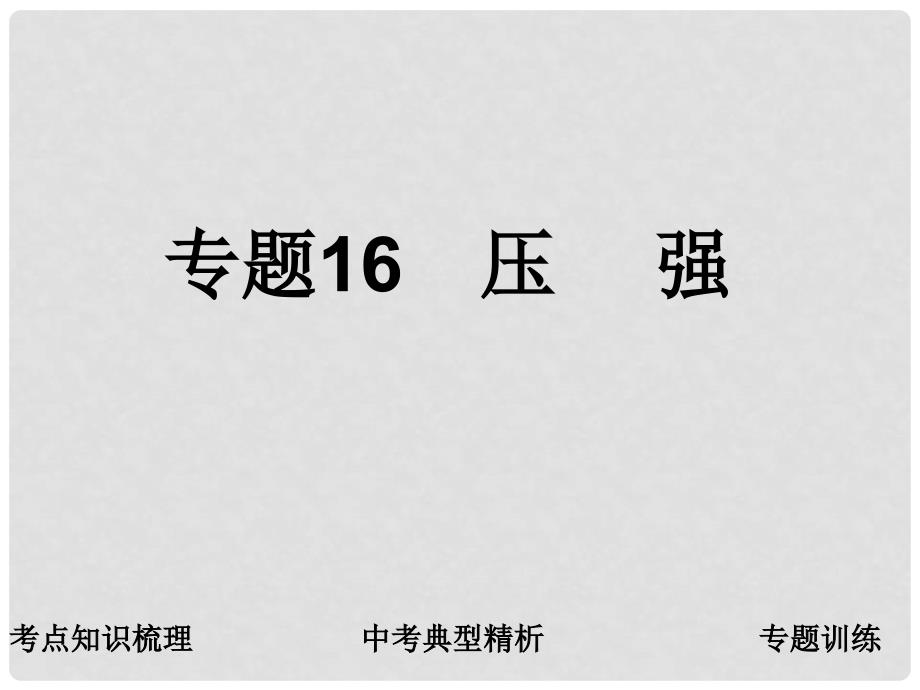 专题16　压　强

考点知识梳理

中考典型精析

专题训练